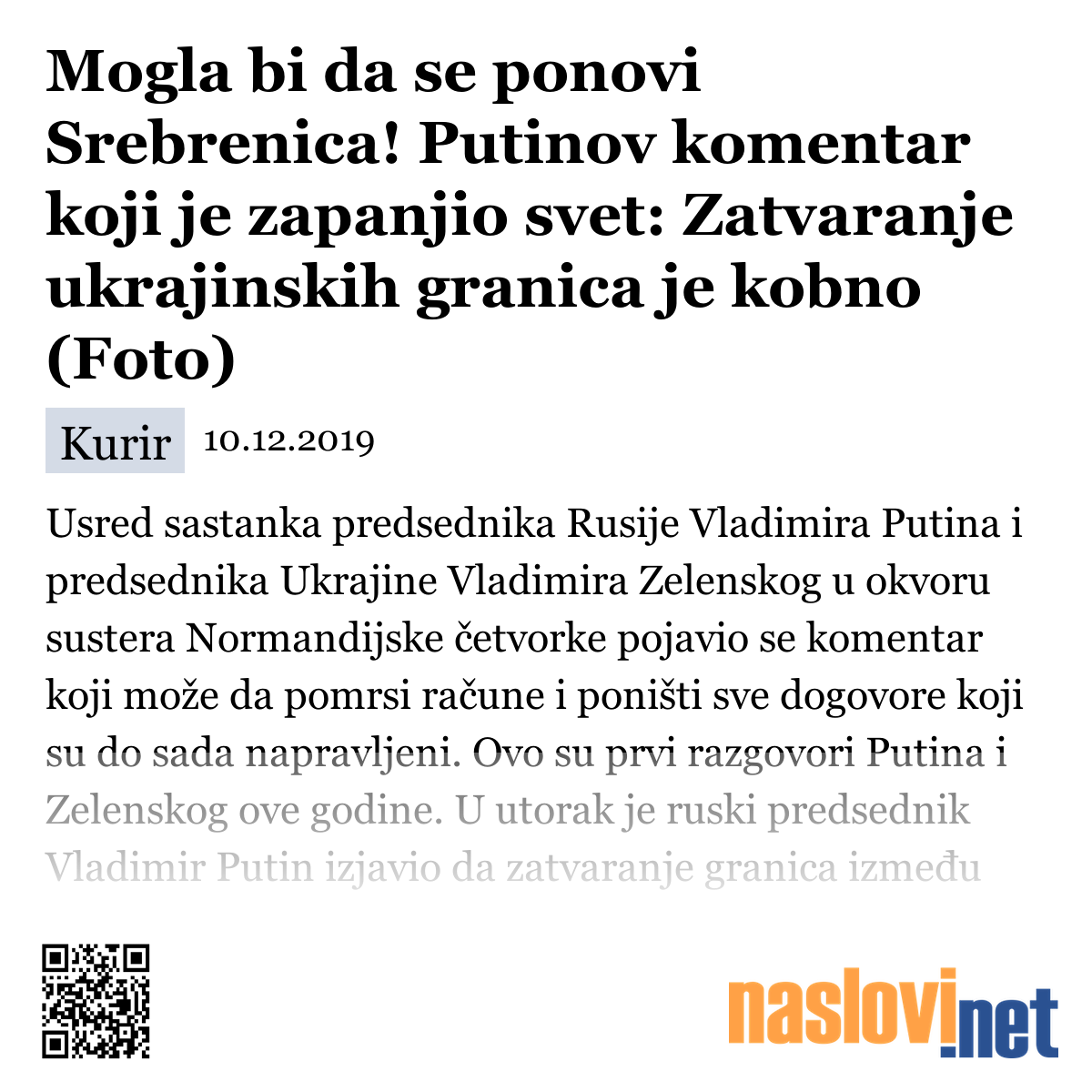 Mogla bi da se ponovi Srebrenica! Putinov komentar koji je zapanjio svet: Zatvaranje ukrajinskih granica je kobno (Foto)

Kurir 10.12.2019

Usred sastanka predsednika Rusije Vladimira Putina i predsednika Ukrajine Vladimira Zelenskog u okvoru sustera Normandijske četvorke pojavio se komentar koji može da pomrsi račune i poništi sve dogovore koji su do sada napravljeni. Ovo su prvi razgovori Putina i Zelenskog ove godine. U utorak je ruski predsednik Vladimir Putin izjavio da zatvaranje granica između

naslovi.net